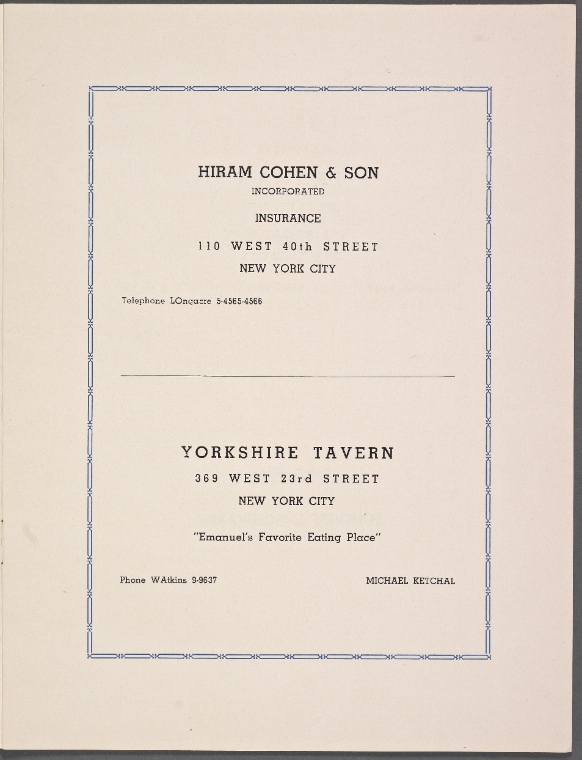 HIRAM COHEN & SON
INCORPORATED

INSURANCE

110 WEST 40th STREET
NEW YORK CITY

Telephone LOngacre 5-4565-4566

YORKSHIRE TAVERN
369 WEST 23rd STREET
NEW YORK CITY

"Emanuel's Favorite Eating Place"

Phone WAtkins 9-9637

MICHAEL KETCHAL